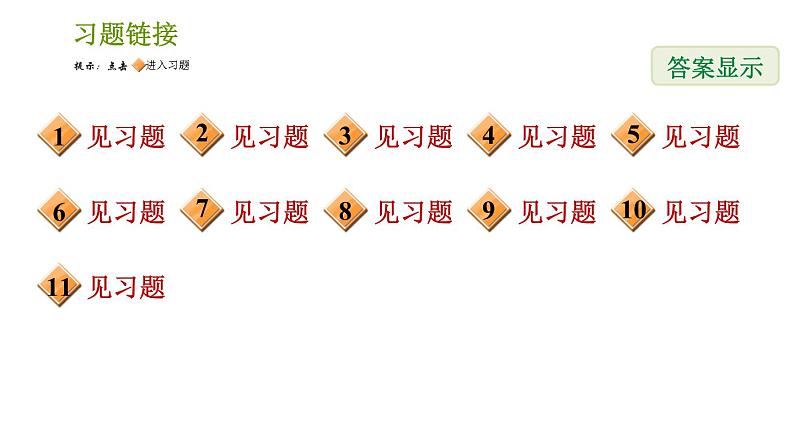 习题链接

提示：点击 进入习题

答案显示

1 见习题 2 见习题 3 见习题 4 见习题 5 见习题

6 见习题 7 见习题 8 见习题 9 见习题 10 见习题

11 见习题